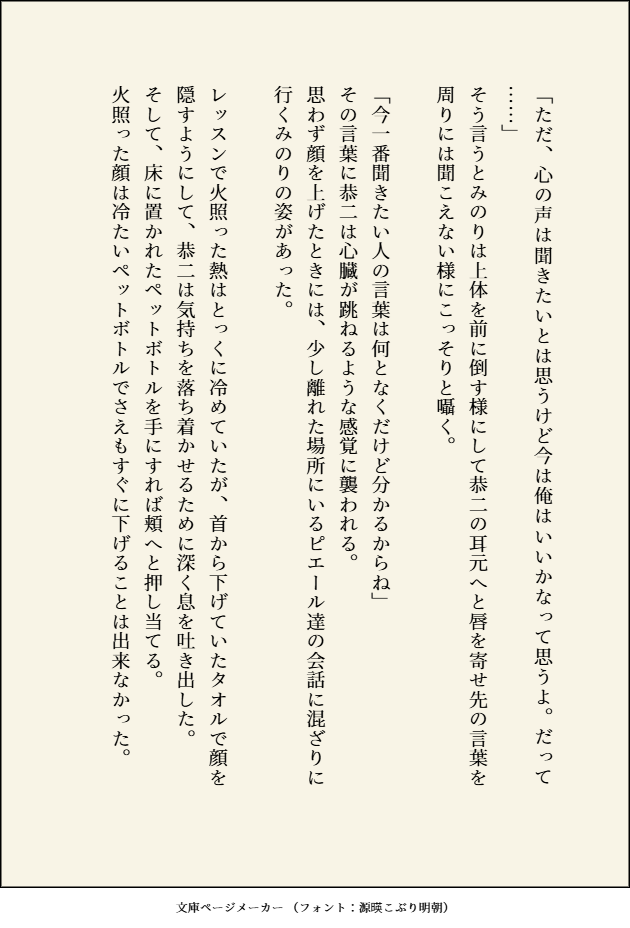 「ただ、心の声は聞きたいとは思うけど今は俺はいいかなって思うよ。だって……」

そう言うとみのりは上体を前に倒す様にして恭二の耳元へと唇を寄せ先の言葉を周りには聞こえない様にこっそりと囁く。

「今一番聞きたい人の言葉は何となくだけど分かるからね」

その言葉に恭二は心臓が跳ねるような感覚に襲われる。

思わず顔を上げたときには、少し離れた場所にいるピエール達の会話に混ざりに行くみのりの姿があった。

レッスンで火照った熱はとっくに冷めていたが、首から下げていたタオルで顔を隠すようにして、恭二は気持ちを落ち着かせるために深く息を吐き出した。

そして、床に置かれたペットボトルを手にすれば頬へと押し当てる。

火照った顔は冷たいペットボトルでさえもすぐに下げることは出来なかった。

文庫ページメーカー（フォント：源暎こぶり明朝）